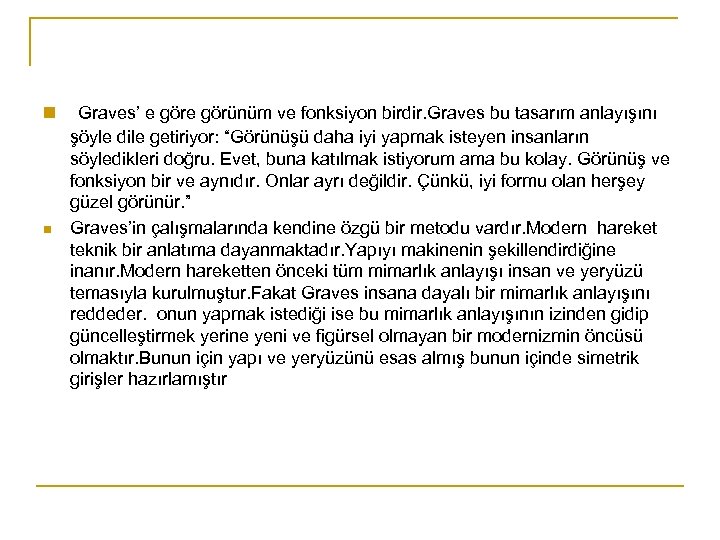 Graves' e göre görünüm ve fonksiyon birdir.Graves bu tasarım anlayışını şöyle dile getiriyor: "Görünüşü daha iyi yapmak isteyen insanların söyledikleri doğru. Evet, buna katılmak istiyorum ama bu kolay. Görünüş ve fonksiyon bir ve aynıdır. Onlar ayrı değildir. Çünkü, iyi formu olan herşey güzel görünür."

Graves'in çalışmalarında kendine özgü bir metodu vardır.Modern hareket teknik bir anlatıma dayanmaktadır.Yapıyı makinenin şekillendirdiğine inanır.Modern hareketten önceki tüm mimarlık anlayışı insan ve yeryüzü temasıyla kurulmuştur.Fakat Graves insana dayalı bir mimarlık anlayışını reddeder. onun yapmak istediği ise bu mimarlık anlayışının izinden gidip güncelleştirmek yerine yeni ve figürsel olmayan bir modernizmin öncüsü olmaktır.Bunun için yapı ve yeryüzünü esas almış bunun içinde simetrik girişler hazırlamıştır